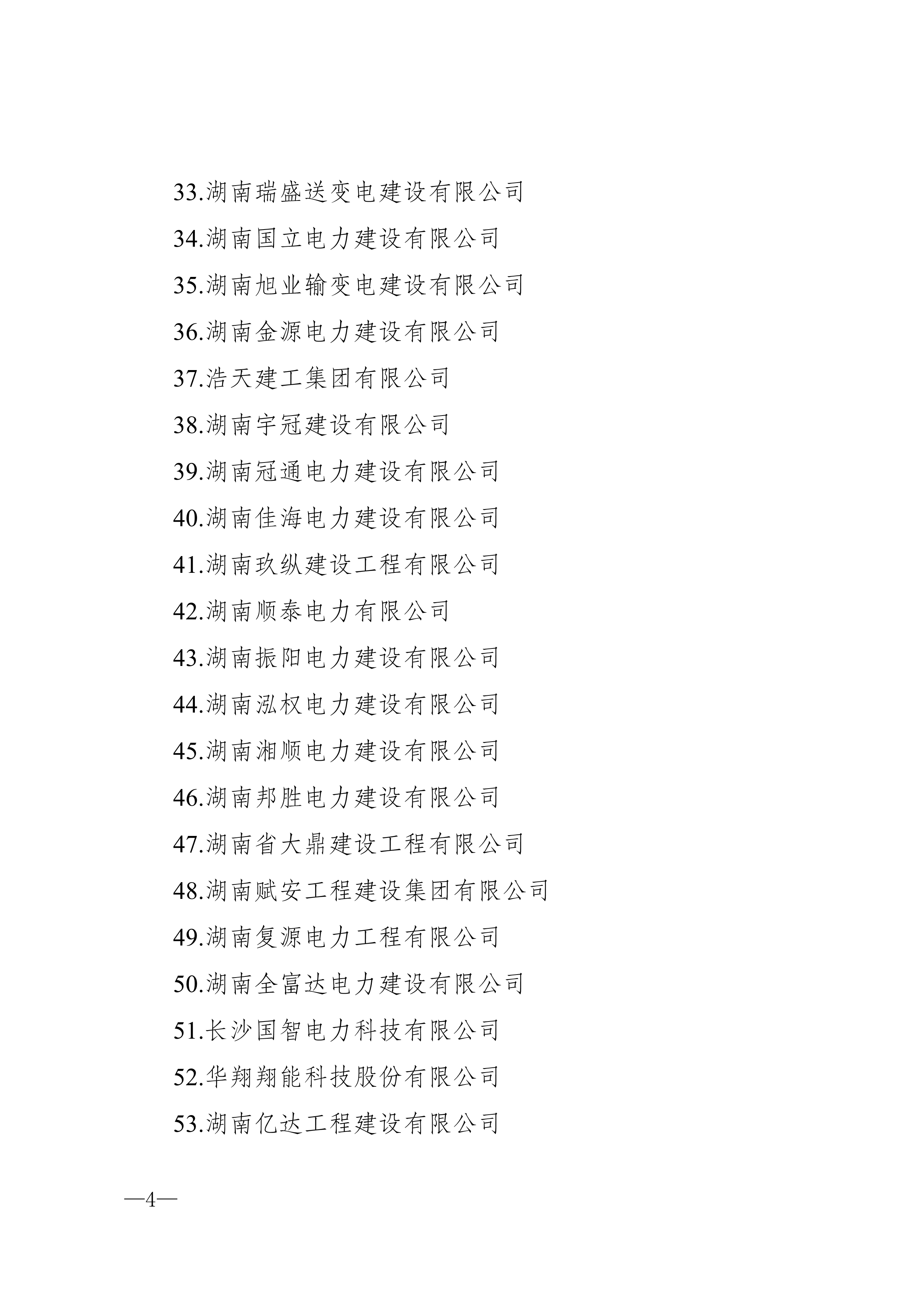 33.湖南瑞盛送变电建设有限公司

34.湖南国立电力建设有限公司

35.湖南旭业输变电建设有限公司

36.湖南金源电力建设有限公司

37.浩天建工集团有限公司

38.湖南宇冠建设有限公司

39.湖南冠通电力建设有限公司

40.湖南佳海电力建设有限公司

41.湖南玖纵建设工程有限公司

42.湖南顺泰电力有限公司

43.湖南振阳电力建设有限公司

44.湖南泓权电力建设有限公司

45.湖南湘顺电力建设有限公司

46.湖南邦胜电力建设有限公司

47.湖南省大鼎建设工程有限公司

48.湖南赋安工程建设集团有限公司

49.湖南复源电力工程有限公司

50.湖南全富达电力建设有限公司

51.长沙国智电力科技有限公司

52.华翔翔能科技股份有限公司

53.湖南亿达工程建设有限公司

—4—